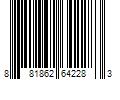 8 81862 64228 3